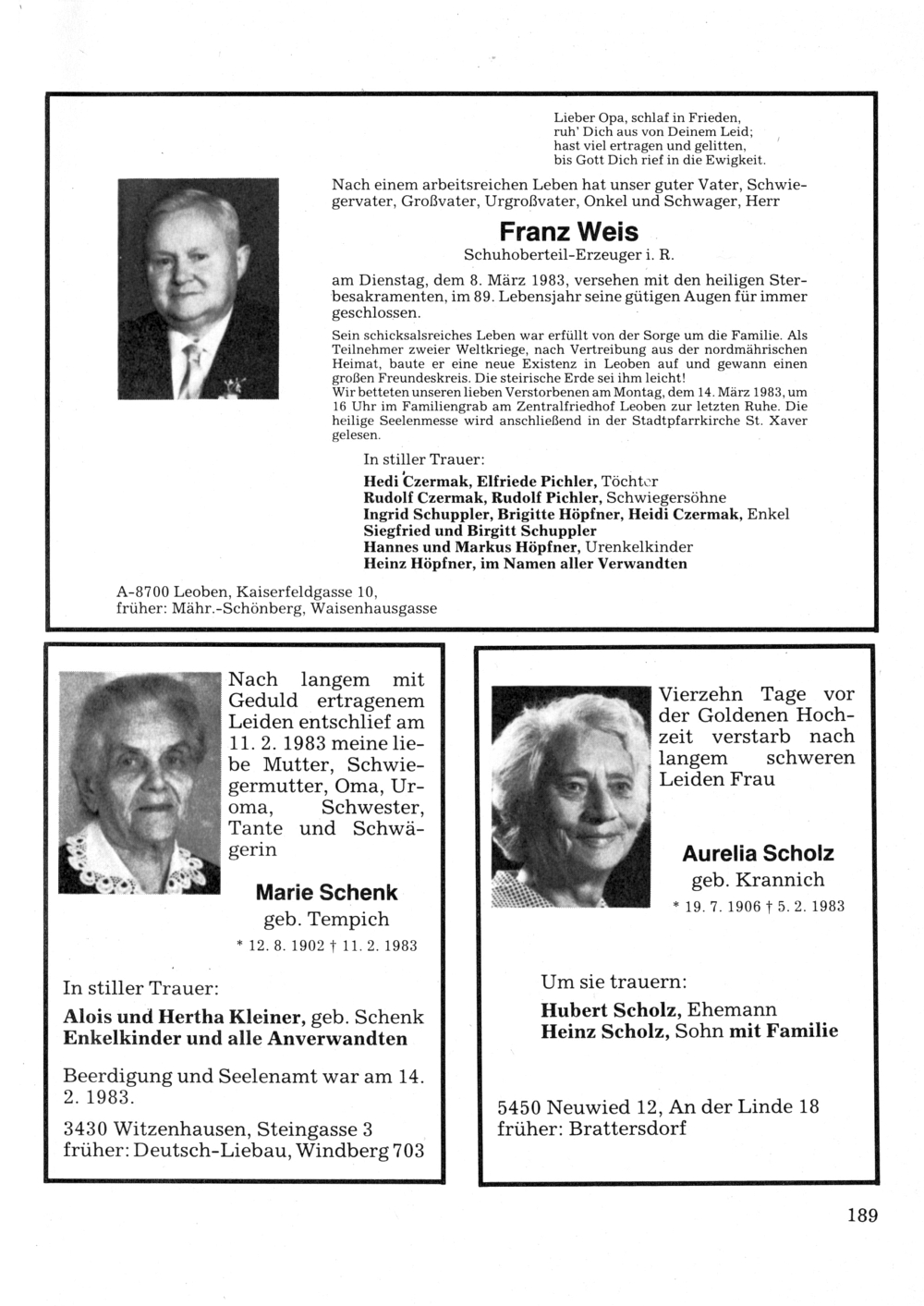 Lieber Opa, schlaf in Frieden,
ruh' Dich aus von Deinem Leid;
hast viel ertragen und gelitten,
bis Gott Dich rief in die Ewigkeit.

Nach einem arbeitsreichen Leben hat unser guter Vater, Schwiegervater, Großvater, Urgroßvater, Onkel und Schwager, Herr

Franz Weis
Schuhoberteil-Erzeuger i. R.

am Dienstag, dem 8. März 1983, versehen mit den heiligen Sterbesakramenten, im 89. Lebensjahr seine gütigen Augen für immer geschlossen.

Sein schicksalsreiches Leben war erfüllt von der Sorge um die Familie. Als Teilnehmer zweier Weltkriege, nach Vertreibung aus der nordmährischen Heimat, baute er eine neue Existenz in Leoben auf und gewann einen großen Freundeskreis. Die steirische Erde sei ihm leicht!
Wir betteten unseren lieben Verstorbenen am Montag, dem 14. März 1983, um 16 Uhr im Familiengrab am Zentralfriedhof Leoben zur letzten Ruhe. Die heilige Seelenmesse wird anschließend in der Stadtpfarrkirche St. Xaver gelesen.

In stiller Trauer:

Hedi Czermak, Elfriede Pichler, Töchter
Rudolf Czermak, Rudolf Pichler, Schwiegersöhne
Ingrid Schuppler, Brigitte Höpfner, Heidi Czermak, Enkel
Siegfried und Birgitt Schuppler
Hannes und Markus Höpfner, Urenkelkinder
Heinz Höpfner, im Namen aller Verwandten

A-8700 Leoben, Kaiserfeldgasse 10,
früher: Mähr.-Schönberg, Waisenhausgasse

Nach langem mit Geduld ertragenem Leiden entschlief am 11. 2. 1983 meine liebe Mutter, Schwiegermutter, Oma, Uroma, Schwester, Tante und Schwägerin

Marie Schenk
geb. Tempich
* 12. 8. 1902 † 11. 2. 1983

In stiller Trauer:

Alois und Hertha Kleiner, geb. Schenk
Enkelkinder und alle Anverwandten

Beerdigung und Seelenamt war am 14. 2. 1983.

3430 Witzenhausen, Steingasse 3
früher: Deutsch-Liebau, Windberg 703

Vierzehn Tage vor der Goldenen Hochzeit verstarb nach langem schweren Leiden Frau

Aurelia Scholz
geb. Krannich
* 19. 7. 1906 † 5. 2. 1983

Um sie trauern:

Hubert Scholz, Ehemann
Heinz Scholz, Sohn mit Familie

5450 Neuwied 12, An der Linde 18
früher: Brattersdorf

189